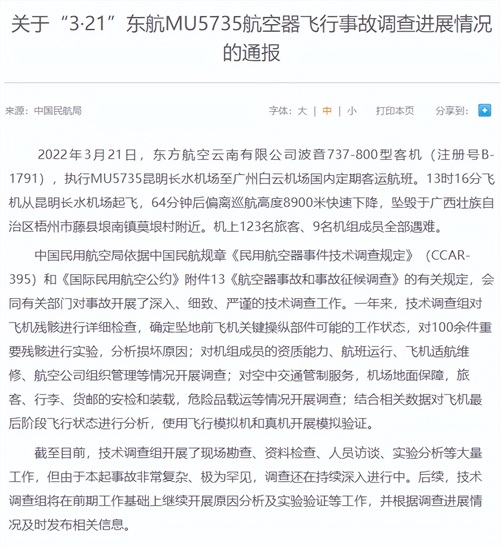 关于“3·21”东航MU5735航空器飞行事故调查进展情况的通报

来源：中国民航局

字体：大 | 中 | 小　打印本页　分享到：

2022年3月21日，东方航空云南有限公司波音737-800型客机（注册号B-1791），执行MU5735昆明长水机场至广州白云机场国内定期客运航班。13时16分飞机从昆明长水机场起飞，64分钟后偏离巡航高度8900米快速下降，坠毁于广西壮族自治区梧州市藤县埌南镇莫埌村附近。机上123名旅客、9名机组成员全部遇难。

中国民用航空局依据中国民航规章《民用航空器事件技术调查规定》（CCAR-395）和《国际民用航空公约》附件13《航空器事故和事故征候调查》的有关规定，会同有关部门对事故开展了深入、细致、严谨的技术调查工作。一年来，技术调查组对飞机残骸进行详细检查，确定坠地前飞机关键操纵部件可能的工作状态，对100余件重要残骸进行实验，分析损坏原因；对机组成员的资质能力、航班运行、飞机适航维修、航空公司组织管理等情况开展调查；对空中交通管制服务，机场地面保障，旅客、行李、货邮的安检和装载，危险品载运等情况开展调查；结合相关数据对飞机最后阶段飞行状态进行分析，使用飞行模拟机和真机开展模拟验证。

截至目前，技术调查组开展了现场勘查、资料检查、人员访谈、实验分析等大量工作，但由于本起事故非常复杂、极为罕见，调查还在持续深入进行中。后续，技术调查组将在前期工作基础上继续开展原因分析及实验验证等工作，并根据调查进展情况及时发布相关信息。